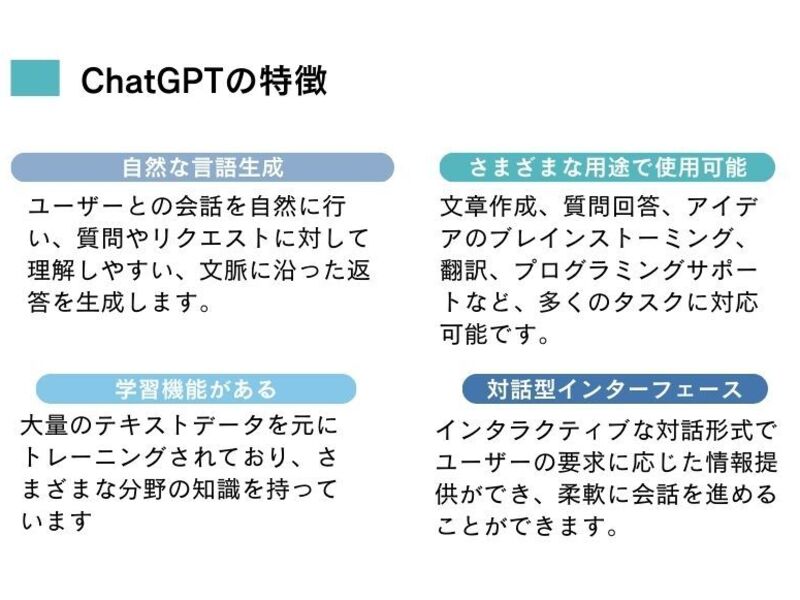 ChatGPTの特徴

自然な言語生成

ユーザーとの会話を自然に行い、質問やリクエストに対して理解しやすい、文脈に沿った返答を生成します。

学習機能がある

大量のテキストデータを元にトレーニングされており、さまざまな分野の知識を持っています

さまざまな用途で使用可能

文章作成、質問回答、アイデアのブレインストーミング、翻訳、プログラミングサポートなど、多くのタスクに対応可能です。

対話型インターフェース

インタラクティブな対話形式でユーザーの要求に応じた情報提供ができ、柔軟に会話を進めることができます。